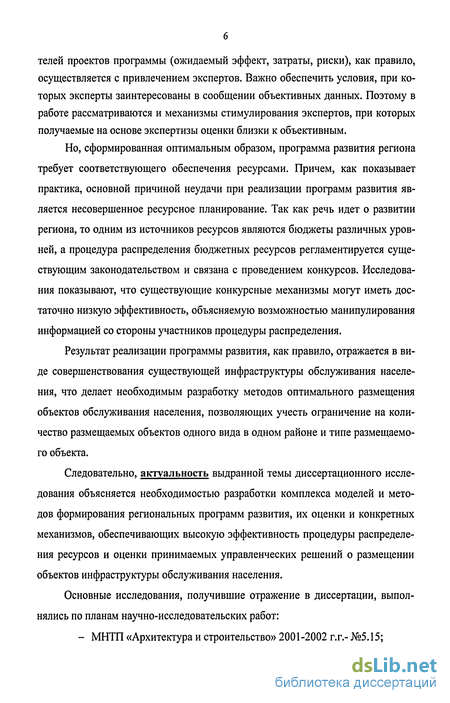 6

телей проектов программы (ожидаемый эффект, затраты, риски), как правило, осуществляется с привлечением экспертов. Важно обеспечить условия, при которых эксперты заинтересованы в сообщении объективных данных. Поэтому в работе рассматриваются и механизмы стимулирования экспертов, при которых получаемые на основе экспертизы оценки близки к объективным.

Но, сформированная оптимальным образом, программа развития региона требует соответствующего обеспечения ресурсами. Причем, как показывает практика, основной причиной неудачи при реализации программ развития является несовершенное ресурсное планирование. Так как речь идет о развитии региона, то одним из источников ресурсов являются бюджеты различных уровней, а процедура распределения бюджетных ресурсов регламентируется существующим законодательством и связана с проведением конкурсов. Исследования показывают, что существующие конкурсные механизмы могут иметь достаточно низкую эффективность, объясняемую возможностью манипулирования информацией со стороны участников процедуры распределения.

Результат реализации программы развития, как правило, отражается в виде совершенствования существующей инфраструктуры обслуживания населения, что делает необходимым разработку методов оптимального размещения объектов обслуживания населения, позволяющих учесть ограничение на количество размещаемых объектов одного вида в одном районе и типе размещаемого объекта.

Следовательно, актуальность выдранной темы диссертационного исследования объясняется необходимостью разработки комплекса моделей и методов формирования региональных программ развития, их оценки и конкретных механизмов, обеспечивающих высокую эффективность процедуры распределения ресурсов и оценки принимаемых управленческих решений о размещении объектов инфраструктуры обслуживания населения.

Основные исследования, получившие отражение в диссертации, выполнялись по планам научно-исследовательских работ:

– МНТП «Архитектура и строительство» 2001-2002 г.г.- №5.15;

dsLib.net
библиотека диссертаций